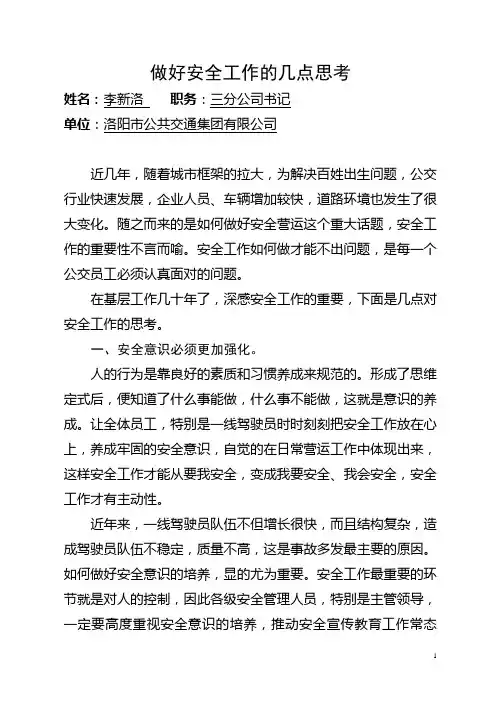 做好安全工作的几点思考

姓名：李新洛　职务：三分公司书记

单位：洛阳市公共交通集团有限公司

近几年，随着城市框架的拉大，为解决百姓出生问题，公交行业快速发展，企业人员、车辆增加较快，道路环境也发生了很大变化。随之而来的是如何做好安全营运这个重大话题，安全工作的重要性不言而喻。安全工作如何做才能不出问题，是每一个公交员工必须认真面对的问题。

在基层工作几十年了，深感安全工作的重要，下面是几点对安全工作的思考。

一、安全意识必须更加强化。

人的行为是靠良好的素质和习惯养成来规范的。形成了思维定式后，便知道了什么事能做，什么事不能做，这就是意识的养成。让全体员工，特别是一线驾驶员时时刻刻把安全工作放在心上，养成牢固的安全意识，自觉的在日常营运工作中体现出来，这样安全工作才能从要我安全，变成我要安全、我会安全，安全工作才有主动性。

近年来，一线驾驶员队伍不但增长很快，而且结构复杂，造成驾驶员队伍不稳定，质量不高，这是事故多发最主要的原因。如何做好安全意识的培养，显的尤为重要。安全工作最重要的环节就是对人的控制，因此各级安全管理人员，特别是主管领导，一定要高度重视安全意识的培养，推动安全宣传教育工作常态

1